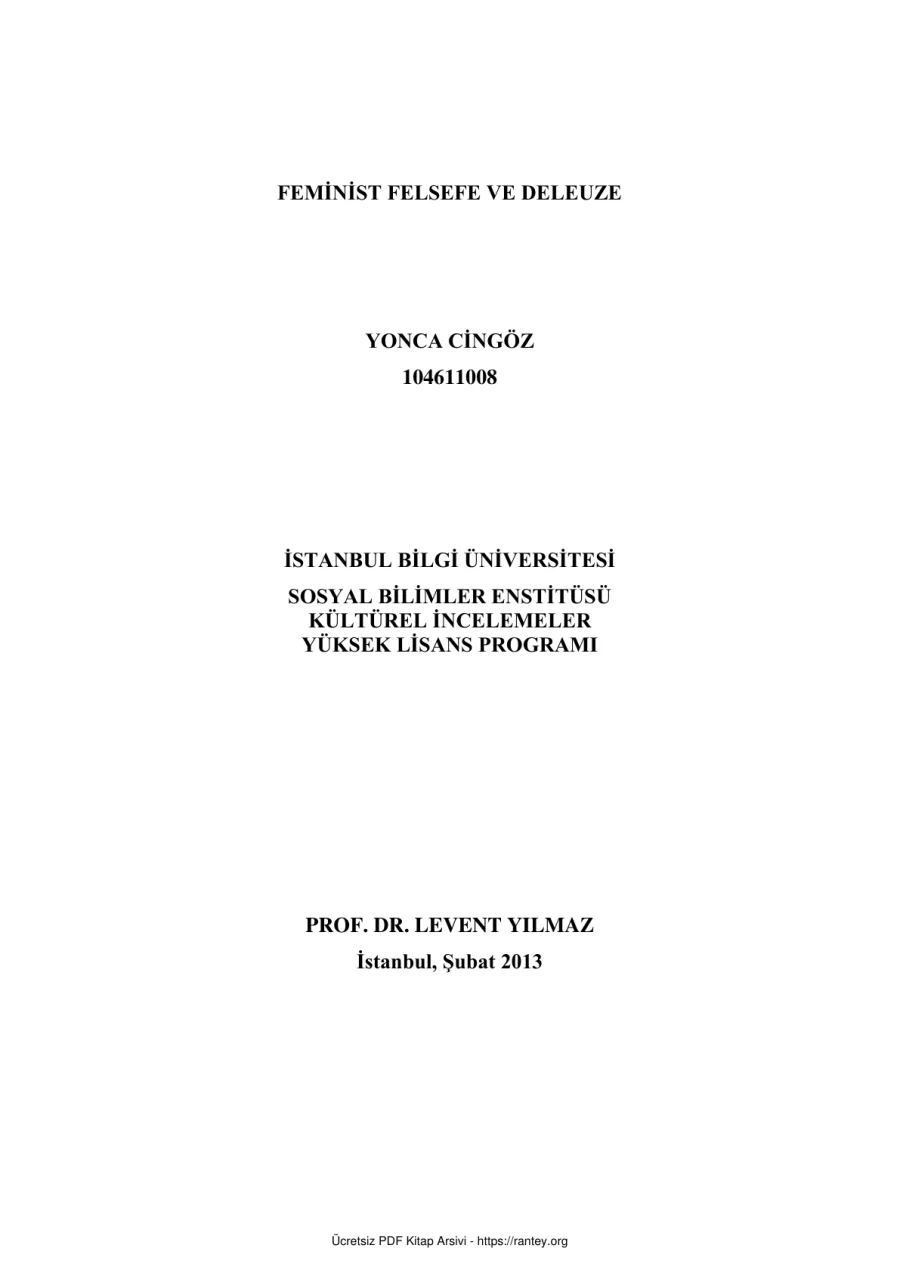 FEMİNİST FELSEFE VE DELEUZE

YONCA CİNGÖZ
104611008

İSTANBUL BİLGİ ÜNİVERSİTESİ
SOSYAL BİLİMLER ENSTİTÜSÜ
KÜLTÜREL İNCELEMELER
YÜKSEK LİSANS PROGRAMI

PROF. DR. LEVENT YILMAZ
İstanbul, Şubat 2013

Ücretsiz PDF Kitap Arsivi - https://rantey.org